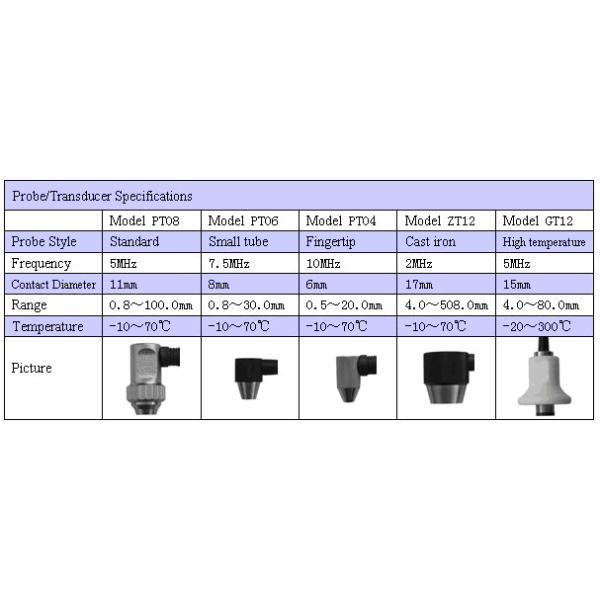 | Probe/Transducer Specifications | | | | | |
|---|---|---|---|---|---|
| | Model PT08 | Model PT06 | Model PT04 | Model ZT12 | Model GT12 |
| Probe Style | Standard | Small tube | Fingertip | Cast iron | High temperature |
| Frequency | 5MHz | 7.5MHz | 10MHz | 2MHz | 5MHz |
| Contact Diameter | 11mm | 8mm | 6mm | 17mm | 15mm |
| Range | 0.8～100.0mm | 0.8～30.0mm | 0.5～20.0mm | 4.0～508.0mm | 4.0～80.0mm |
| Temperature | -10～70℃ | -10～70℃ | -10～70℃ | -10～70℃ | -20～300℃ |
| Picture | | | | | |